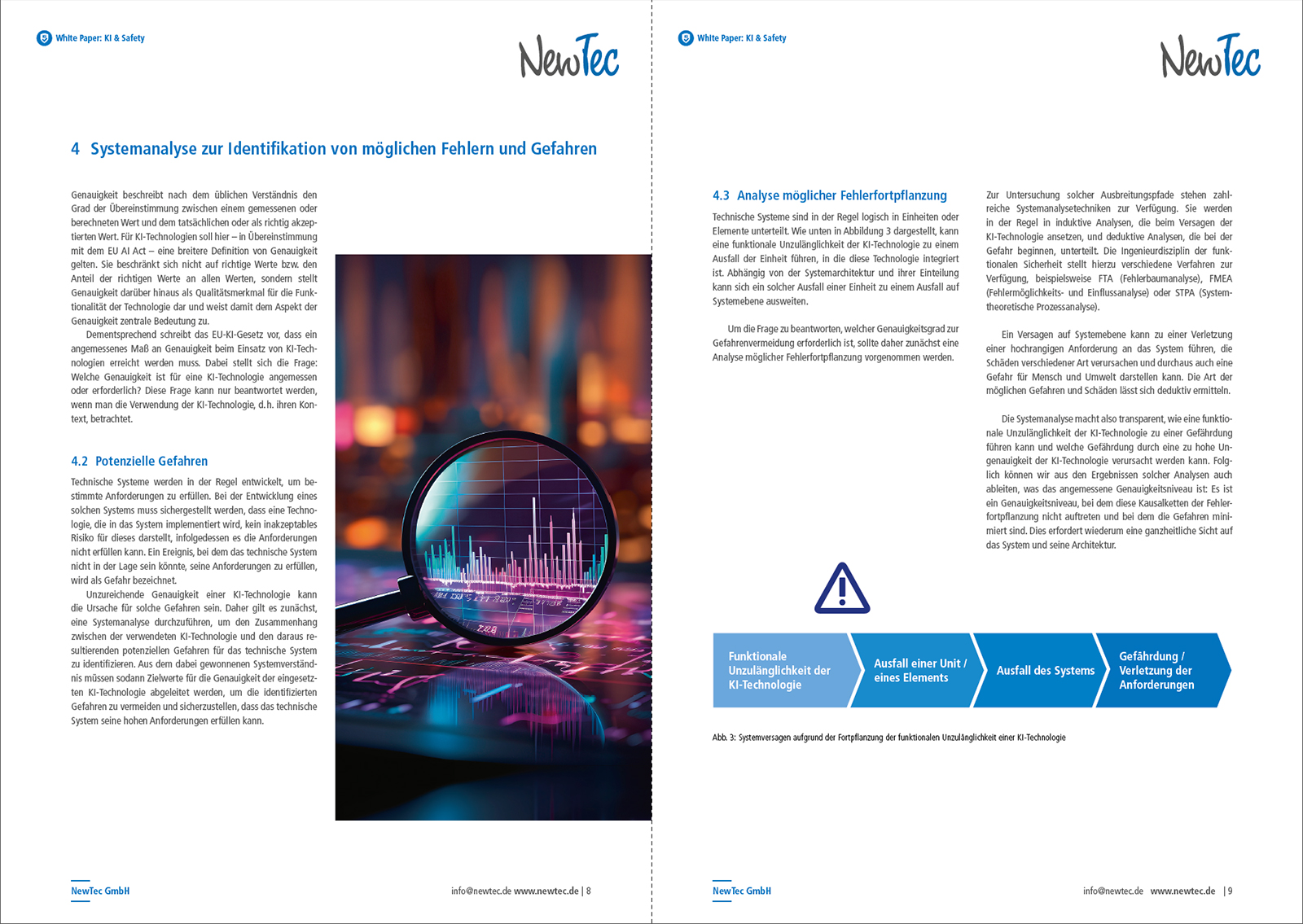 White Paper: KI & Safety

NewTec

4 Systemanalyse zur Identifikation von möglichen Fehlern und Gefahren

Genauigkeit beschreibt nach dem üblichen Verständnis den Grad der Übereinstimmung zwischen einem gemessenen oder berechneten Wert und dem tatsächlichen oder als richtig akzeptierten Wert. Für KI-Technologien soll hier – in Übereinstimmung mit dem EU AI Act – eine breitere Definition von Genauigkeit gelten. Sie beschränkt sich nicht auf richtige Werte bzw. den Anteil der richtigen Werte an allen Werten, sondern stellt Genauigkeit darüber hinaus als Qualitätsmerkmal für die Funktionalität der Technologie dar und weist damit dem Aspekt der Genauigkeit zentrale Bedeutung zu.

Dementsprechend schreibt das EU-KI-Gesetz vor, dass ein angemessenes Maß an Genauigkeit beim Einsatz von KI-Technologien erreicht werden muss. Dabei stellt sich die Frage: Welche Genauigkeit ist für eine KI-Technologie angemessen oder erforderlich? Diese Frage kann nur beantwortet werden, wenn man die Verwendung der KI-Technologie, d.h. ihren Kontext, betrachtet.

4.2 Potenzielle Gefahren

Technische Systeme werden in der Regel entwickelt, um bestimmte Anforderungen zu erfüllen. Bei der Entwicklung eines solchen Systems muss sichergestellt werden, dass eine Technologie, die in das System implementiert wird, kein inakzeptables Risiko für dieses darstellt, infolgedessen es die Anforderungen nicht erfüllen kann. Ein Ereignis, bei dem das technische System nicht in der Lage sein könnte, seine Anforderungen zu erfüllen, wird als Gefahr bezeichnet.

Unzureichende Genauigkeit einer KI-Technologie kann die Ursache für solche Gefahren sein. Daher gilt es zunächst, eine Systemanalyse durchzuführen, um den Zusammenhang zwischen der verwendeten KI-Technologie und den daraus resultierenden potenziellen Gefahren für das technische System zu identifizieren. Aus dem dabei gewonnenen Systemverständnis müssen sodann Zielwerte für die Genauigkeit der eingesetzten KI-Technologie abgeleitet werden, um die identifizierten Gefahren zu vermeiden und sicherzustellen, dass das technische System seine hohen Anforderungen erfüllen kann.

NewTec GmbH

info@newtec.de www.newtec.de | 8

White Paper: KI & Safety

NewTec

4.3 Analyse möglicher Fehlerfortpflanzung

Technische Systeme sind in der Regel logisch in Einheiten oder Elemente unterteilt. Wie unten in Abbildung 3 dargestellt, kann eine funktionale Unzulänglichkeit der KI-Technologie zu einem Ausfall der Einheit führen, in die diese Technologie integriert ist. Abhängig von der Systemarchitektur und ihrer Einteilung kann sich ein solcher Ausfall einer Einheit zu einem Ausfall auf Systemebene ausweiten.

Um die Frage zu beantworten, welcher Genauigkeitsgrad zur Gefahrenvermeidung erforderlich ist, sollte daher zunächst eine Analyse möglicher Fehlerfortpflanzung vorgenommen werden.

Zur Untersuchung solcher Ausbreitungspfade stehen zahlreiche Systemanalysetechniken zur Verfügung. Sie werden in der Regel in induktive Analysen, die beim Versagen der KI-Technologie ansetzen, und deduktive Analysen, die bei der Gefahr beginnen, unterteilt. Die Ingenieurdisziplin der funktionalen Sicherheit stellt hierzu verschiedene Verfahren zur Verfügung, beispielsweise FTA (Fehlerbaumanalyse), FMEA (Fehlermöglichkeits- und Einflussanalyse) oder STPA (Systemtheoretische Prozessanalyse).

Ein Versagen auf Systemebene kann zu einer Verletzung einer hochrangigen Anforderung an das System führen, die Schäden verschiedener Art verursachen und durchaus auch eine Gefahr für Mensch und Umwelt darstellen kann. Die Art der möglichen Gefahren und Schäden lässt sich deduktiv ermitteln.

Die Systemanalyse macht also transparent, wie eine funktionale Unzulänglichkeit der KI-Technologie zu einer Gefährdung führen kann und welche Gefährdung durch eine zu hohe Ungenauigkeit der KI-Technologie verursacht werden kann. Folglich können wir aus den Ergebnissen solcher Analysen auch ableiten, was das angemessene Genauigkeitsniveau ist: Es ist ein Genauigkeitsniveau, bei dem diese Kausalketten der Fehlerfortpflanzung nicht auftreten und bei dem die Gefahren minimiert sind. Dies erfordert wiederum eine ganzheitliche Sicht auf das System und seine Architektur.

Funktionale Unzulänglichkeit der KI-Technologie

Ausfall einer Unit / eines Elements

Ausfall des Systems

Gefährdung / Verletzung der Anforderungen

Abb. 3: Systemversagen aufgrund der Fortpflanzung der funktionalen Unzulänglichkeit einer KI-Technologie

NewTec GmbH

info@newtec.de www.newtec.de | 9